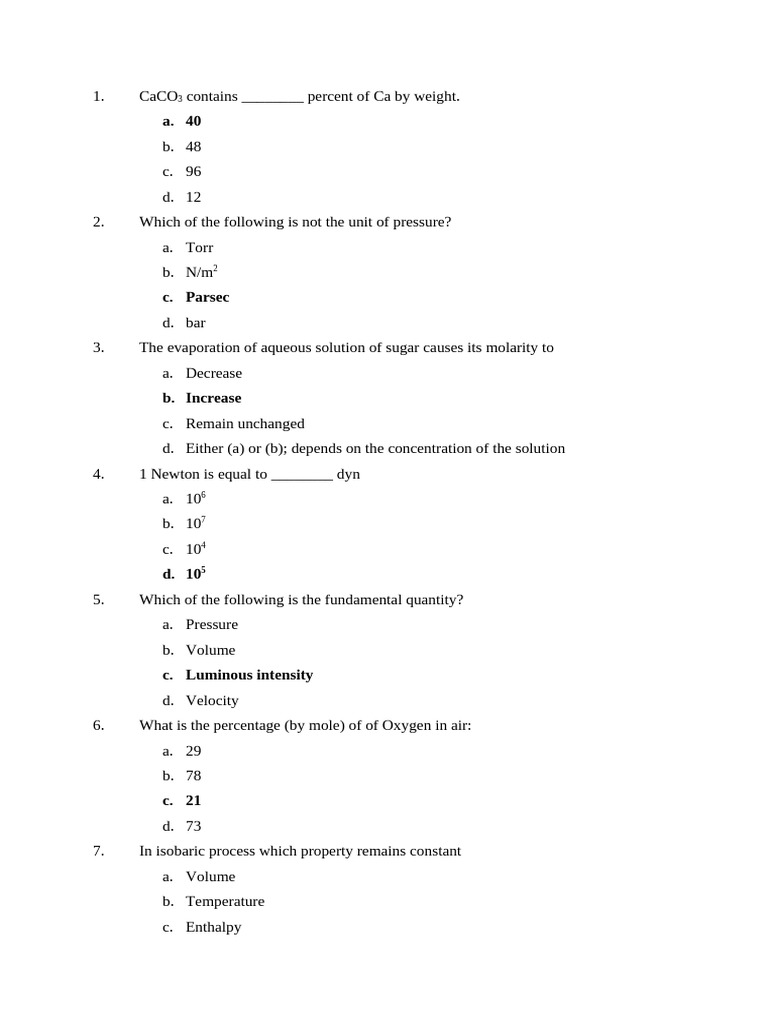 1. $CaCO_3$ contains ________ percent of Ca by weight.

a. 40
b. 48
c. 96
d. 12

2. Which of the following is not the unit of pressure?

a. Torr
b. $N/m^2$
c. Parsec
d. bar

3. The evaporation of aqueous solution of sugar causes its molarity to

a. Decrease
b. Increase
c. Remain unchanged
d. Either (a) or (b); depends on the concentration of the solution

4. 1 Newton is equal to ________ dyn

a. $10^6$
b. $10^7$
c. $10^4$
d. $10^5$

5. Which of the following is the fundamental quantity?

a. Pressure
b. Volume
c. Luminous intensity
d. Velocity

6. What is the percentage (by mole) of of Oxygen in air:

a. 29
b. 78
c. 21
d. 73

7. In isobaric process which property remains constant

a. Volume
b. Temperature
c. Enthalpy